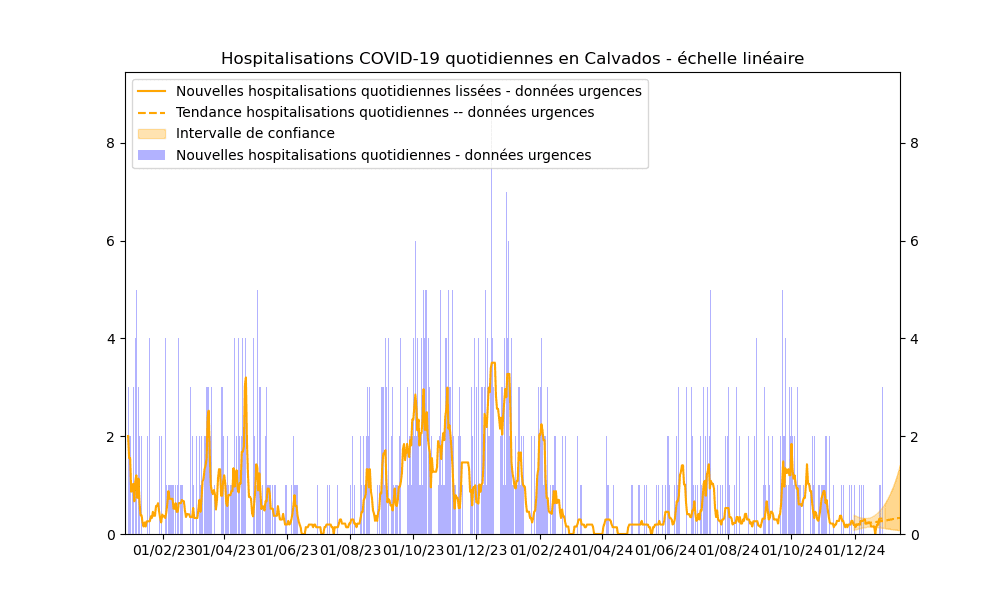 Hospitalisations COVID-19 quotidiennes en Calvados - échelle linéaire

Nouvelles hospitalisations quotidiennes lissées - données urgences
Tendance hospitalisations quotidiennes -- données urgences
Intervalle de confiance
Nouvelles hospitalisations quotidiennes - données urgences

8
6
4
2
0

8
6
4
2
0

01/02/23 01/04/23 01/06/23 01/08/23 01/10/23 01/12/23 01/02/24 01/04/24 01/06/24 01/08/24 01/10/24 01/12/24